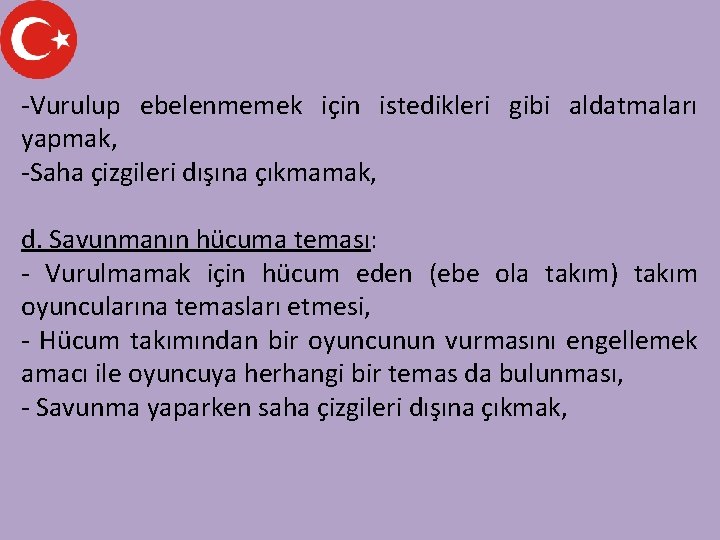 -Vurulup ebelenmemek için istedikleri gibi aldatmaları yapmak,
-Saha çizgileri dışına çıkmamak,

d. Savunmanın hücuma teması:
- Vurulmamak için hücum eden (ebe ola takım) takım oyuncularına temasları etmesi,
- Hücum takımından bir oyuncunun vurmasını engellemek amacı ile oyuncuya herhangi bir temas da bulunması,
- Savunma yaparken saha çizgileri dışına çıkmak,